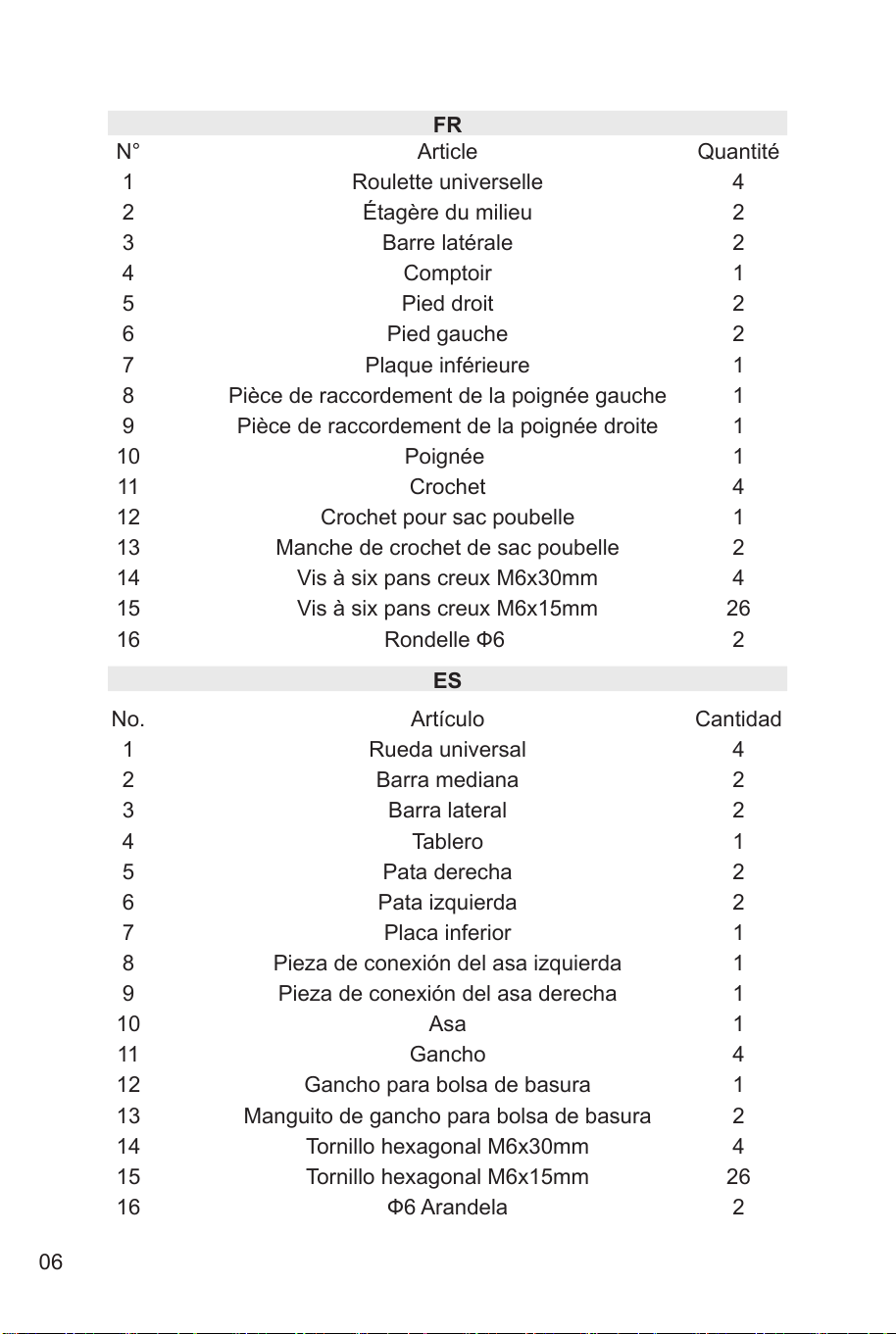 FR

| N° | Article | Quantité |
|---|---|---|
| 1 | Roulette universelle | 4 |
| 2 | Étagère du milieu | 2 |
| 3 | Barre latérale | 2 |
| 4 | Comptoir | 1 |
| 5 | Pied droit | 2 |
| 6 | Pied gauche | 2 |
| 7 | Plaque inférieure | 1 |
| 8 | Pièce de raccordement de la poignée gauche | 1 |
| 9 | Pièce de raccordement de la poignée droite | 1 |
| 10 | Poignée | 1 |
| 11 | Crochet | 4 |
| 12 | Crochet pour sac poubelle | 1 |
| 13 | Manche de crochet de sac poubelle | 2 |
| 14 | Vis à six pans creux M6x30mm | 4 |
| 15 | Vis à six pans creux M6x15mm | 26 |
| 16 | Rondelle Φ6 | 2 |

ES

| No. | Artículo | Cantidad |
|---|---|---|
| 1 | Rueda universal | 4 |
| 2 | Barra mediana | 2 |
| 3 | Barra lateral | 2 |
| 4 | Tablero | 1 |
| 5 | Pata derecha | 2 |
| 6 | Pata izquierda | 2 |
| 7 | Placa inferior | 1 |
| 8 | Pieza de conexión del asa izquierda | 1 |
| 9 | Pieza de conexión del asa derecha | 1 |
| 10 | Asa | 1 |
| 11 | Gancho | 4 |
| 12 | Gancho para bolsa de basura | 1 |
| 13 | Manguito de gancho para bolsa de basura | 2 |
| 14 | Tornillo hexagonal M6x30mm | 4 |
| 15 | Tornillo hexagonal M6x15mm | 26 |
| 16 | Φ6 Arandela | 2 |

06